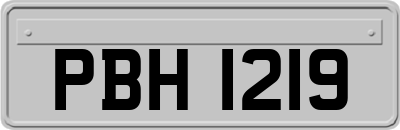 PBH 1219